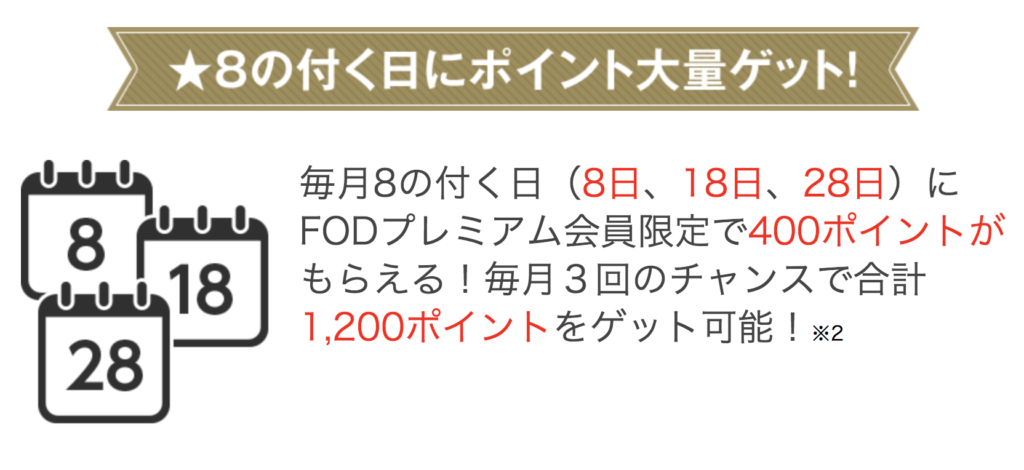 ★8の付く日にポイント大量ゲット!

8

18

28

毎月8の付く日（8日、18日、28日）にFODプレミアム会員限定で400ポイントがもらえる！毎月３回のチャンスで合計1,200ポイントをゲット可能！※2